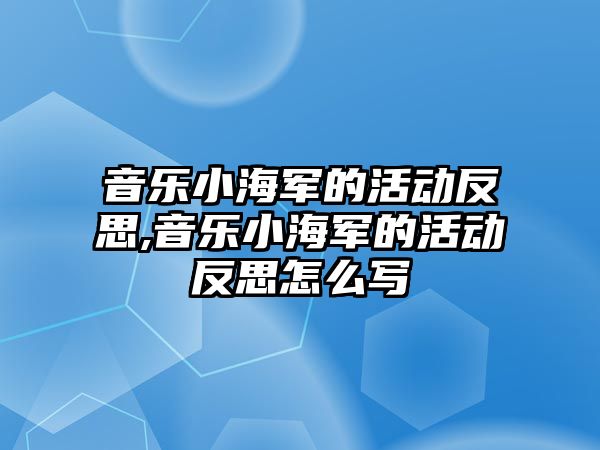 音乐小海军的活动反思,音乐小海军的活动反思怎么写